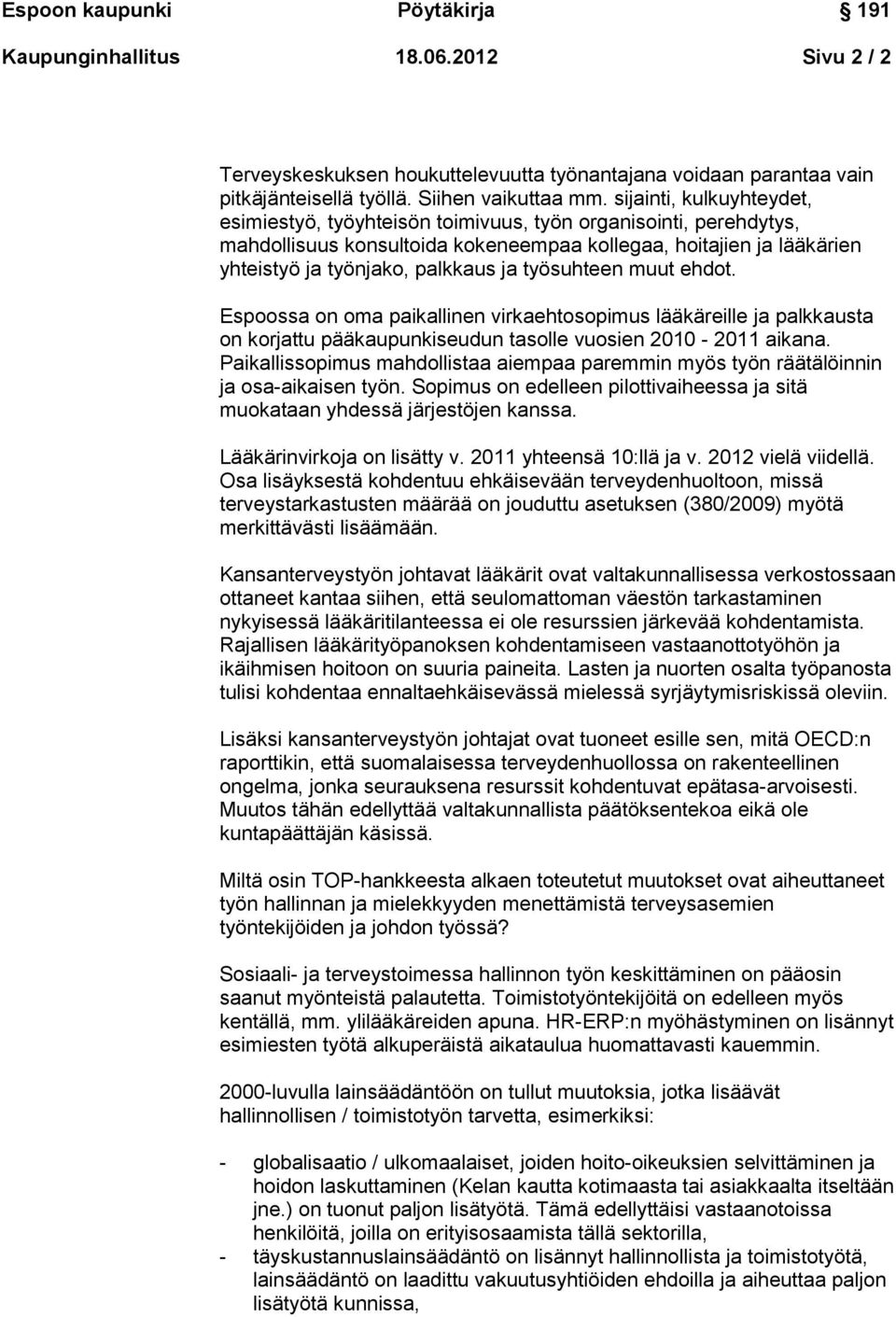 Espoon kaupunki Pöytäkirja 191
Kaupunginhallitus 18.06.2012 Sivu 2 / 2

Terveyskeskuksen houkuttelevuutta työnantajana voidaan parantaa vain pitkäjänteisellä työllä. Siihen vaikuttaa mm. sijainti, kulkuyhteydet, esimiestyö, työyhteisön toimivuus, työn organisointi, perehdytys, mahdollisuus konsultoida kokeneempaa kollegaa, hoitajien ja lääkärien yhteistyö ja työnjako, palkkaus ja työsuhteen muut ehdot.

Espoossa on oma paikallinen virkaehtosopimus lääkäreille ja palkkausta on korjattu pääkaupunkiseudun tasolle vuosien 2010 - 2011 aikana. Paikallissopimus mahdollistaa aiempaa paremmin myös työn räätälöinnin ja osa-aikaisen työn. Sopimus on edelleen pilottivaiheessa ja sitä muokataan yhdessä järjestöjen kanssa.

Lääkärinvirkoja on lisätty v. 2011 yhteensä 10:llä ja v. 2012 vielä viidellä. Osa lisäyksestä kohdentuu ehkäisevään terveydenhuoltoon, missä terveystarkastusten määrää on jouduttu asetuksen (380/2009) myötä merkittävästi lisäämään.

Kansanterveystyön johtavat lääkärit ovat valtakunnallisessa verkostossaan ottaneet kantaa siihen, että seulomattoman väestön tarkastaminen nykyisessä lääkäritilanteessa ei ole resurssien järkevää kohdentamista. Rajallisen lääkärityöpanoksen kohdentamiseen vastaanottotyöhön ja ikäihmisen hoitoon on suuria paineita. Lasten ja nuorten osalta työpanosta tulisi kohdentaa ennaltaehkäisevässä mielessä syrjäytymisriskissä oleviin.

Lisäksi kansanterveystyön johtajat ovat tuoneet esille sen, mitä OECD:n raporttikin, että suomalaisessa terveydenhuollossa on rakenteellinen ongelma, jonka seurauksena resurssit kohdentuvat epätasa-arvoisesti. Muutos tähän edellyttää valtakunnallista päätöksentekoa eikä ole kuntapäättäjän käsissä.

Miltä osin TOP-hankkeesta alkaen toteutetut muutokset ovat aiheuttaneet työn hallinnan ja mielekkyyden menettämistä terveysasemien työntekijöiden ja johdon työssä?

Sosiaali- ja terveystoimessa hallinnon työn keskittäminen on pääosin saanut myönteistä palautetta. Toimistotyöntekijöitä on edelleen myös kentällä, mm. ylilääkäreiden apuna. HR-ERP:n myöhästyminen on lisännyt esimiesten työtä alkuperäistä aikataulua huomattavasti kauemmin.

2000-luvulla lainsäädäntöön on tullut muutoksia, jotka lisäävät hallinnollisen / toimistotyön tarvetta, esimerkiksi:

- globalisaatio / ulkomaalaiset, joiden hoito-oikeuksien selvittäminen ja hoidon laskuttaminen (Kelan kautta kotimaasta tai asiakkaalta itseltään jne.) on tuonut paljon lisätyötä. Tämä edellyttäisi vastaanotoissa henkilöitä, joilla on erityisosaamista tällä sektorilla,
- täyskustannuslainsäädäntö on lisännyt hallinnollista ja toimistotyötä, lainsäädäntö on laadittu vakuutusyhtiöiden ehdoilla ja aiheuttaa paljon lisätyötä kunnissa,